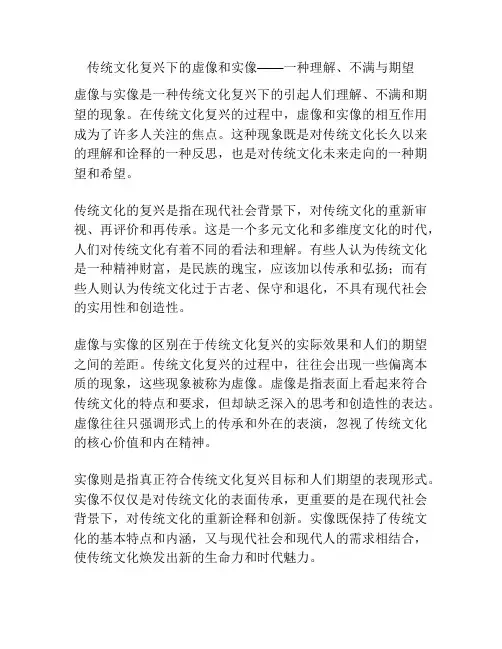 传统文化复兴下的虚像和实像——一种理解、不满与期望

虚像与实像是一种传统文化复兴下的引起人们理解、不满和期望的现象。在传统文化复兴的过程中，虚像和实像的相互作用成为了许多人关注的焦点。这种现象既是对传统文化长久以来的理解和诠释的一种反思，也是对传统文化未来走向的一种期望和希望。

传统文化的复兴是指在现代社会背景下，对传统文化的重新审视、再评价和再传承。这是一个多元文化和多维度文化的时代，人们对传统文化有着不同的看法和理解。有些人认为传统文化是一种精神财富，是民族的瑰宝，应该加以传承和弘扬；而有些人则认为传统文化过于古老、保守和退化，不具有现代社会的实用性和创造性。

虚像与实像的区别在于传统文化复兴的实际效果和人们的期望之间的差距。传统文化复兴的过程中，往往会出现一些偏离本质的现象，这些现象被称为虚像。虚像是指表面上看起来符合传统文化的特点和要求，但却缺乏深入的思考和创造性的表达。虚像往往只强调形式上的传承和外在的表演，忽视了传统文化的核心价值和内在精神。

实像则是指真正符合传统文化复兴目标和人们期望的表现形式。实像不仅仅是对传统文化的表面传承，更重要的是在现代社会背景下，对传统文化的重新诠释和创新。实像既保持了传统文化的基本特点和内涵，又与现代社会和现代人的需求相结合，使传统文化焕发出新的生命力和时代魅力。